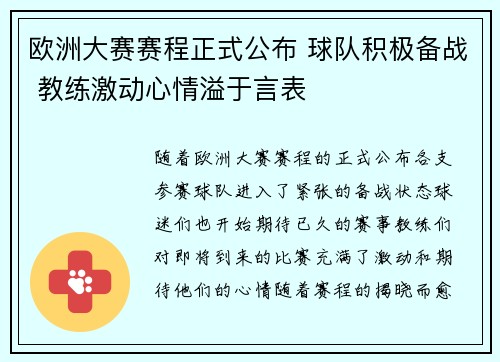 欧洲大赛赛程正式公布 球队积极备战 教练激动心情溢于言表

随着欧洲大赛赛程的正式公布各支参赛球队进入了紧张的备战状态球迷们也开始期待已久的赛事教练们对即将到来的比赛充满了激动和期待他们的心情随着赛程的揭晓而愈